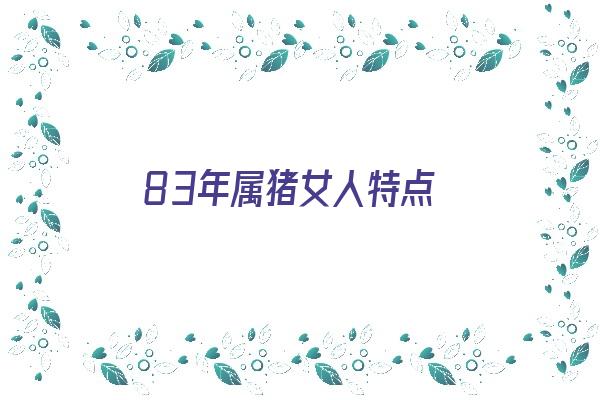 83年属猪女人特点